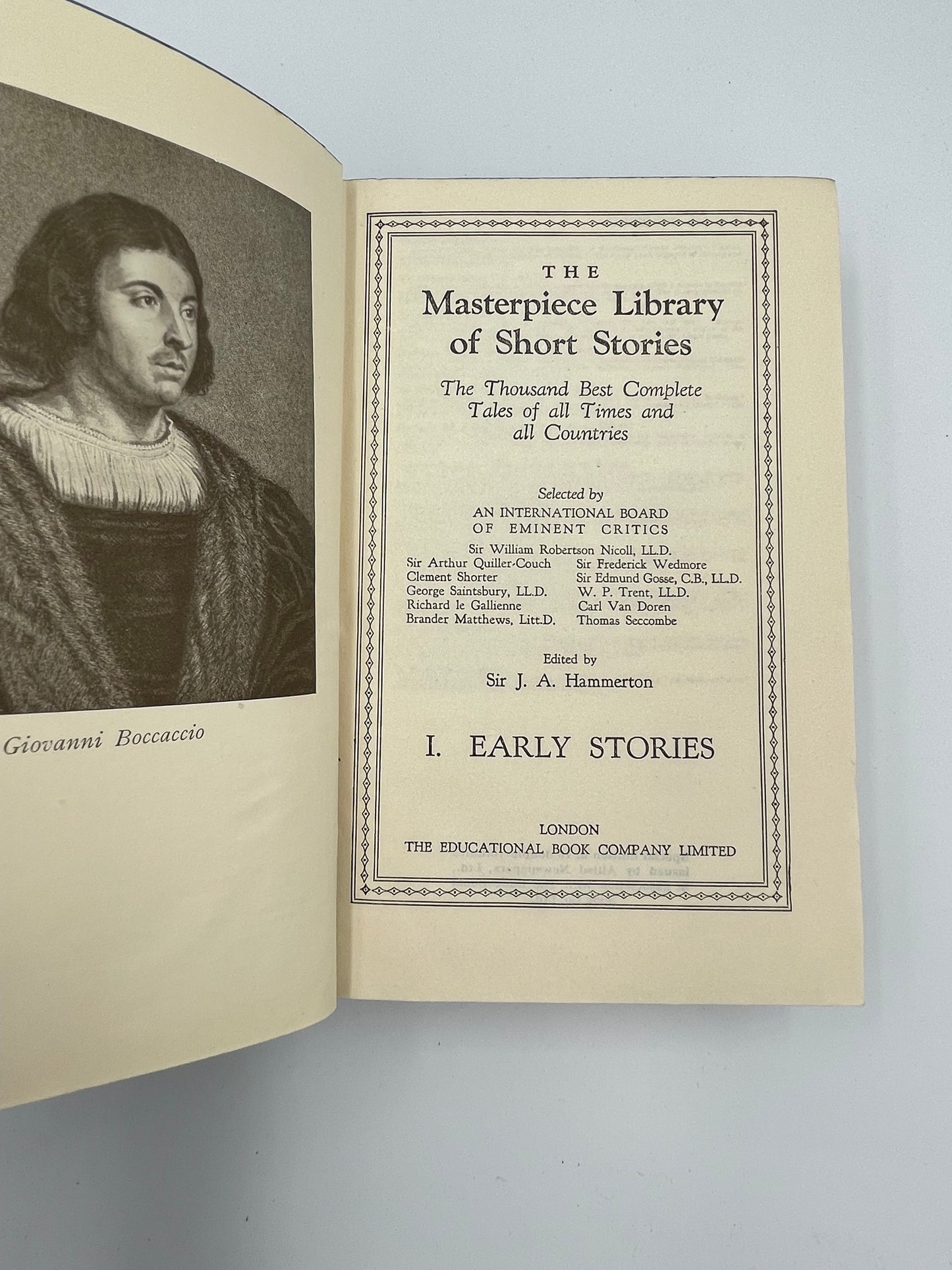 Giovanni Boccaccio

THE

Masterpiece Library of Short Stories

The Thousand Best Complete Tales of all Times and all Countries

Selected by
AN INTERNATIONAL BOARD
OF EMINENT CRITICS

Sir William Robertson Nicoll, LL.D.

Sir Arthur Quiller-Couch
Clement Shorter
George Saintsbury, LL.D.
Richard le Gallienne
Brander Matthews, Litt.D.

Sir Frederick Wedmore
Sir Edmund Gosse, C.B., LL.D.
W. P. Trent, LL.D.
Carl Van Doren
Thomas Seccombe

Edited by
Sir J. A. Hammerton

I. EARLY STORIES

LONDON
THE EDUCATIONAL BOOK COMPANY LIMITED